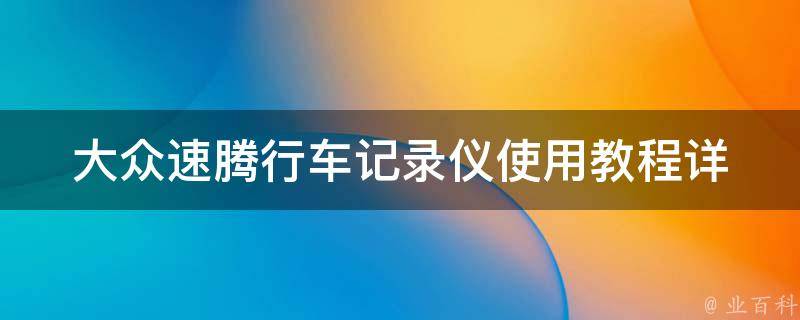 大众速腾行车记录仪使用教程详

@ 业百科